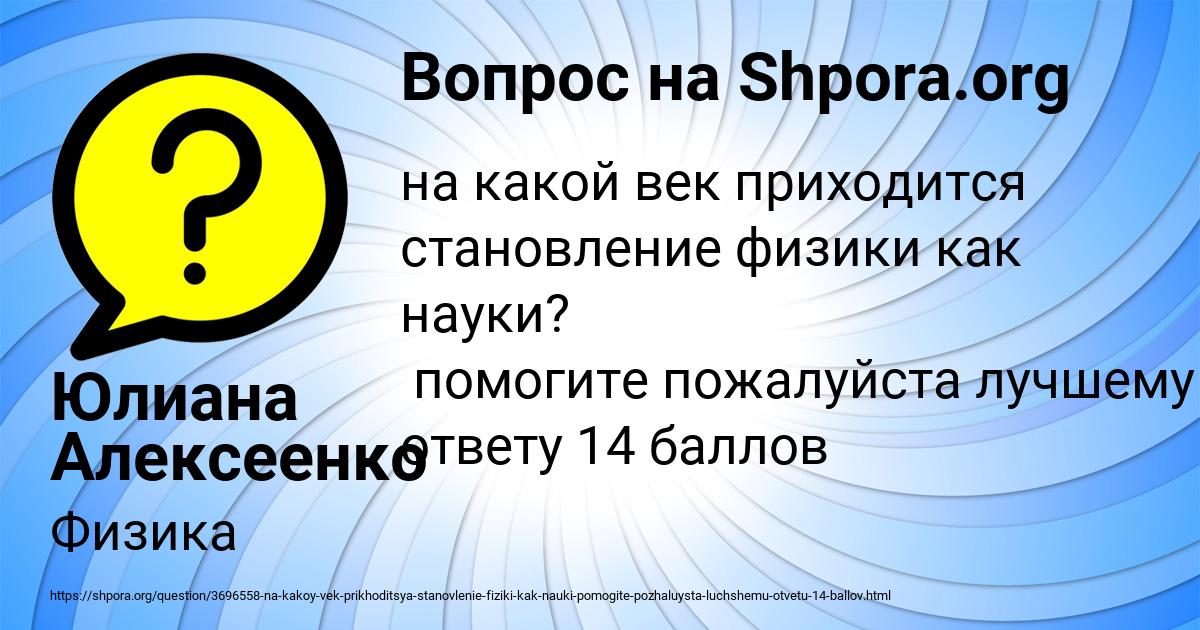 Вопрос на Shpora.org

на какой век приходится становление физики как науки?
помогите пожалуйста лучшему ответу 14 баллов

Юлиана Алексеенко

Физика

https://shpora.org/question/3696558-na-kakoy-vek-prikhoditsya-stanovlenie-fiziki-kak-nauki-pomogite-pozhaluysta-luchshemu-otvetu-14-ballov.html